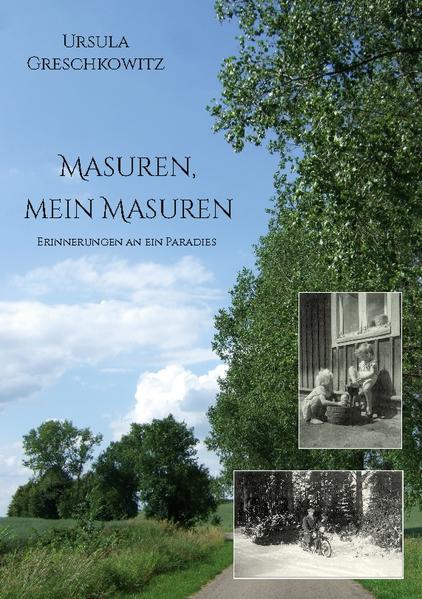 Ursula
Greschkowitz

Masuren,
mein Masuren

Erinnerungen an ein Paradies